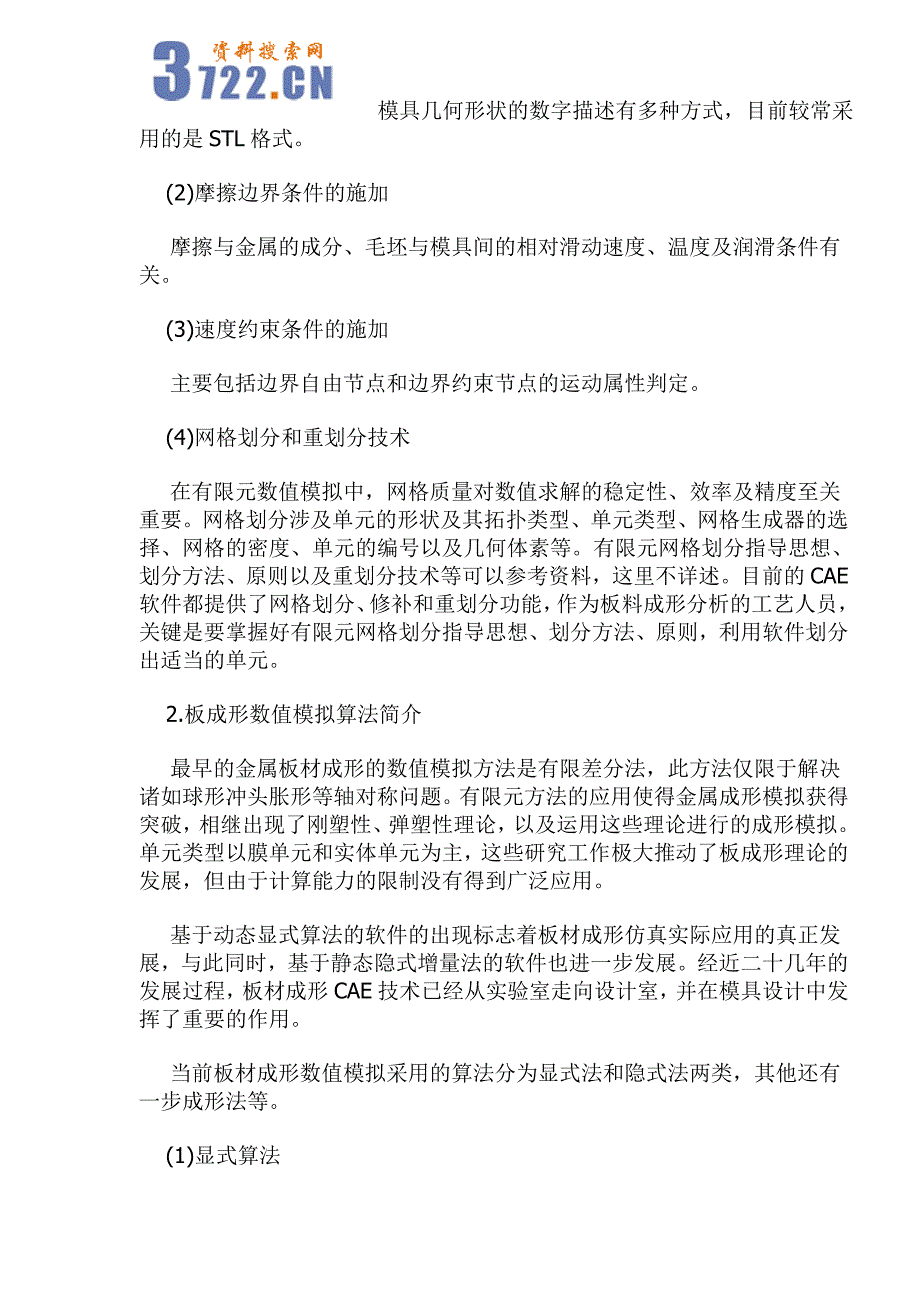 资料搜索网
3722.CN

模具几何形状的数字描述有多种方式，目前较常采用的是 STL 格式。

(2)摩擦边界条件的施加

摩擦与金属的成分、毛坯与模具间的相对滑动速度、温度及润滑条件有关。

(3)速度约束条件的施加

主要包括边界自由节点和边界约束节点的运动属性判定。

(4)网格划分和重划分技术

在有限元数值模拟中，网格质量对数值求解的稳定性、效率及精度至关重要。网格划分涉及单元的形状及其拓扑类型、单元类型、网格生成器的选择、网格的密度、单元的编号以及几何体素等。有限元网格划分指导思想、划分方法、原则以及重划分技术等可以参考资料，这里不详述。目前的 CAE 软件都提供了网格划分、修补和重划分功能，作为板料成形分析的工艺人员，关键是要掌握好有限元网格划分指导思想、划分方法、原则，利用软件划分出适当的单元。

2.板成形数值模拟算法简介

最早的金属板材成形的数值模拟方法是有限差分法，此方法仅限于解决诸如球形冲头胀形等轴对称问题。有限元方法的应用使得金属成形模拟获得突破，相继出现了刚塑性、弹塑性理论，以及运用这些理论进行的成形模拟。单元类型以膜单元和实体单元为主，这些研究工作极大推动了板成形理论的发展，但由于计算能力的限制没有得到广泛应用。

基于动态显式算法的软件的出现标志着板材成形仿真实际应用的真正发展，与此同时，基于静态隐式增量法的软件也进一步发展。经近二十几年的发展过程，板材成形 CAE 技术已经从实验室走向设计室，并在模具设计中发挥了重要的作用。

当前板材成形数值模拟采用的算法分为显式法和隐式法两类，其他还有一步成形法等。

(1)显式算法